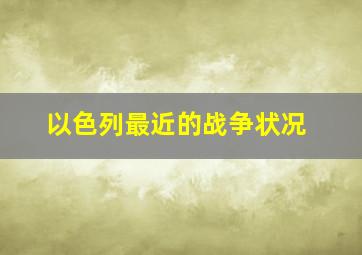 以色列最近的战争状况